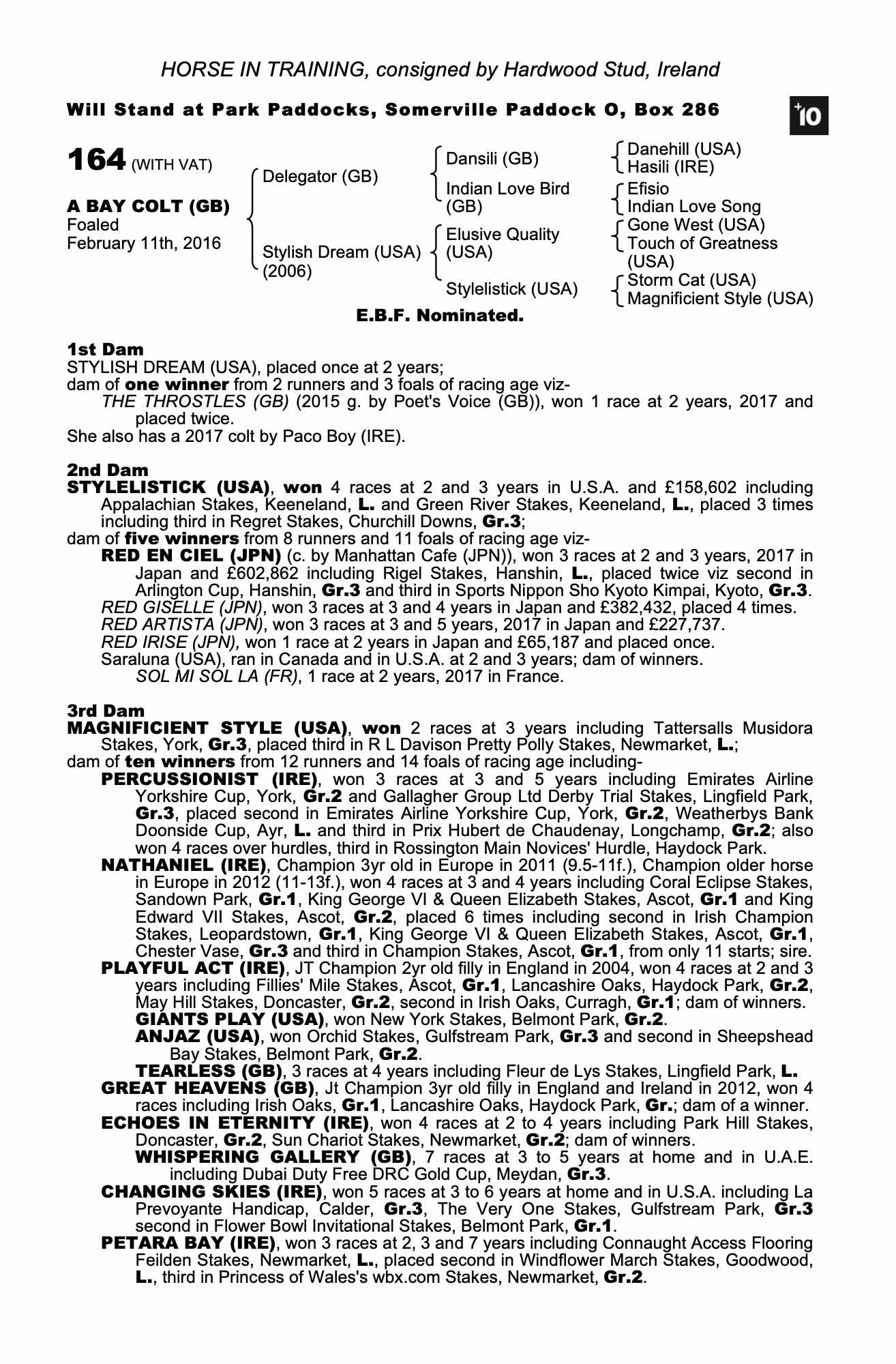 HORSE IN TRAINING, consigned by Hardwood Stud, Ireland

Will Stand at Park Paddocks, Somerville Paddock O, Box 286

+10

164 (WITH VAT)

A BAY COLT (GB)
Foaled
February 11th, 2016

Delegator (GB)

Stylish Dream (USA) (2006)

Dansili (GB)

Indian Love Bird (GB)

Elusive Quality (USA)

Stylelistick (USA)

Danehill (USA)
Hasili (IRE)

Efisio
Indian Love Song

Gone West (USA)
Touch of Greatness (USA)

Storm Cat (USA)
Magnificient Style (USA)

E.B.F. Nominated.

1st Dam
STYLISH DREAM (USA), placed once at 2 years;
dam of one winner from 2 runners and 3 foals of racing age viz-
THE THROSTLES (GB) (2015 g. by Poet's Voice (GB)), won 1 race at 2 years, 2017 and placed twice.
She also has a 2017 colt by Paco Boy (IRE).

2nd Dam
STYLELISTICK (USA), won 4 races at 2 and 3 years in U.S.A. and £158,602 including Appalachian Stakes, Keeneland, L. and Green River Stakes, Keeneland, L., placed 3 times including third in Regret Stakes, Churchill Downs, Gr.3;
dam of five winners from 8 runners and 11 foals of racing age viz-
RED EN CIEL (JPN) (c. by Manhattan Cafe (JPN)), won 3 races at 2 and 3 years, 2017 in Japan and £602,862 including Rigel Stakes, Hanshin, L., placed twice viz second in Arlington Cup, Hanshin, Gr.3 and third in Sports Nippon Sho Kyoto Kimpai, Kyoto, Gr.3.
RED GISELLE (JPN), won 3 races at 3 and 4 years in Japan and £382,432, placed 4 times.
RED ARTISTA (JPN), won 3 races at 3 and 5 years, 2017 in Japan and £227,737.
RED IRISE (JPN), won 1 race at 2 years in Japan and £65,187 and placed once.
Saraluna (USA), ran in Canada and in U.S.A. at 2 and 3 years; dam of winners.
SOL MI SOL LA (FR), 1 race at 2 years, 2017 in France.

3rd Dam
MAGNIFICIENT STYLE (USA), won 2 races at 3 years including Tattersalls Musidora Stakes, York, Gr.3, placed third in R L Davison Pretty Polly Stakes, Newmarket, L.;
dam of ten winners from 12 runners and 14 foals of racing age including-
PERCUSSIONIST (IRE), won 3 races at 3 and 5 years including Emirates Airline Yorkshire Cup, York, Gr.2 and Gallagher Group Ltd Derby Trial Stakes, Lingfield Park, Gr.3, placed second in Emirates Airline Yorkshire Cup, York, Gr.2, Weatherbys Bank Doonside Cup, Ayr, L. and third in Prix Hubert de Chaudenay, Longchamp, Gr.2; also won 4 races over hurdles, third in Rossington Main Novices' Hurdle, Haydock Park.
NATHANIEL (IRE), Champion 3yr old in Europe in 2011 (9.5-11f.), Champion older horse in Europe in 2012 (11-13f.), won 4 races at 3 and 4 years including Coral Eclipse Stakes, Sandown Park, Gr.1, King George VI & Queen Elizabeth Stakes, Ascot, Gr.1 and King Edward VII Stakes, Ascot, Gr.2, placed 6 times including second in Irish Champion Stakes, Leopardstown, Gr.1, King George VI & Queen Elizabeth Stakes, Ascot, Gr.1, Chester Vase, Gr.3 and third in Champion Stakes, Ascot, Gr.1, from only 11 starts; sire.
PLAYFUL ACT (IRE), JT Champion 2yr old filly in England in 2004, won 4 races at 2 and 3 years including Fillies' Mile Stakes, Ascot, Gr.1, Lancashire Oaks, Haydock Park, Gr.2, May Hill Stakes, Doncaster, Gr.2, second in Irish Oaks, Curragh, Gr.1; dam of winners.
GIANTS PLAY (USA), won New York Stakes, Belmont Park, Gr.2.
ANJAZ (USA), won Orchid Stakes, Gulfstream Park, Gr.3 and second in Sheepshead Bay Stakes, Belmont Park, Gr.2.
TEARLESS (GB), 3 races at 4 years including Fleur de Lys Stakes, Lingfield Park, L.
GREAT HEAVENS (GB), Jt Champion 3yr old filly in England and Ireland in 2012, won 4 races including Irish Oaks, Gr.1, Lancashire Oaks, Haydock Park, Gr.; dam of a winner.
ECHOES IN ETERNITY (IRE), won 4 races at 2 to 4 years including Park Hill Stakes, Doncaster, Gr.2, Sun Chariot Stakes, Newmarket, Gr.2; dam of winners.
WHISPERING GALLERY (GB), 7 races at 3 to 5 years at home and in U.A.E. including Dubai Duty Free DRC Gold Cup, Meydan, Gr.3.
CHANGING SKIES (IRE), won 5 races at 3 to 6 years at home and in U.S.A. including La Prevoyante Handicap, Calder, Gr.3, The Very One Stakes, Gulfstream Park, Gr.3 second in Flower Bowl Invitational Stakes, Belmont Park, Gr.1.
PETARA BAY (IRE), won 3 races at 2, 3 and 7 years including Connaught Access Flooring Feilden Stakes, Newmarket, L., placed second in Windflower March Stakes, Goodwood, L., third in Princess of Wales's wbx.com Stakes, Newmarket, Gr.2.